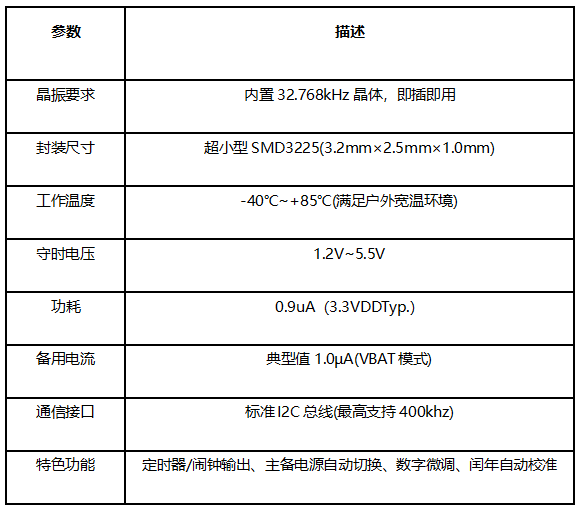 | 参数 | 描述 |
|---|---|
| 晶振要求 | 内置 32.768kHz 晶体，即插即用 |
| 封装尺寸 | 超小型 SMD3225(3.2mm×2.5mm×1.0mm) |
| 工作温度 | -40°C~+85°C(满足户外宽温环境) |
| 守时电压 | 1.2V~5.5V |
| 功耗 | 0.9uA（3.3VDDTyp.) |
| 备用电流 | 典型值 1.0μA(VBAT 模式) |
| 通信接口 | 标准 I2C 总线(最高支持 400khz) |
| 特色功能 | 定时器/闹钟输出、主备电源自动切换、数字微调、闰年自动校准 |